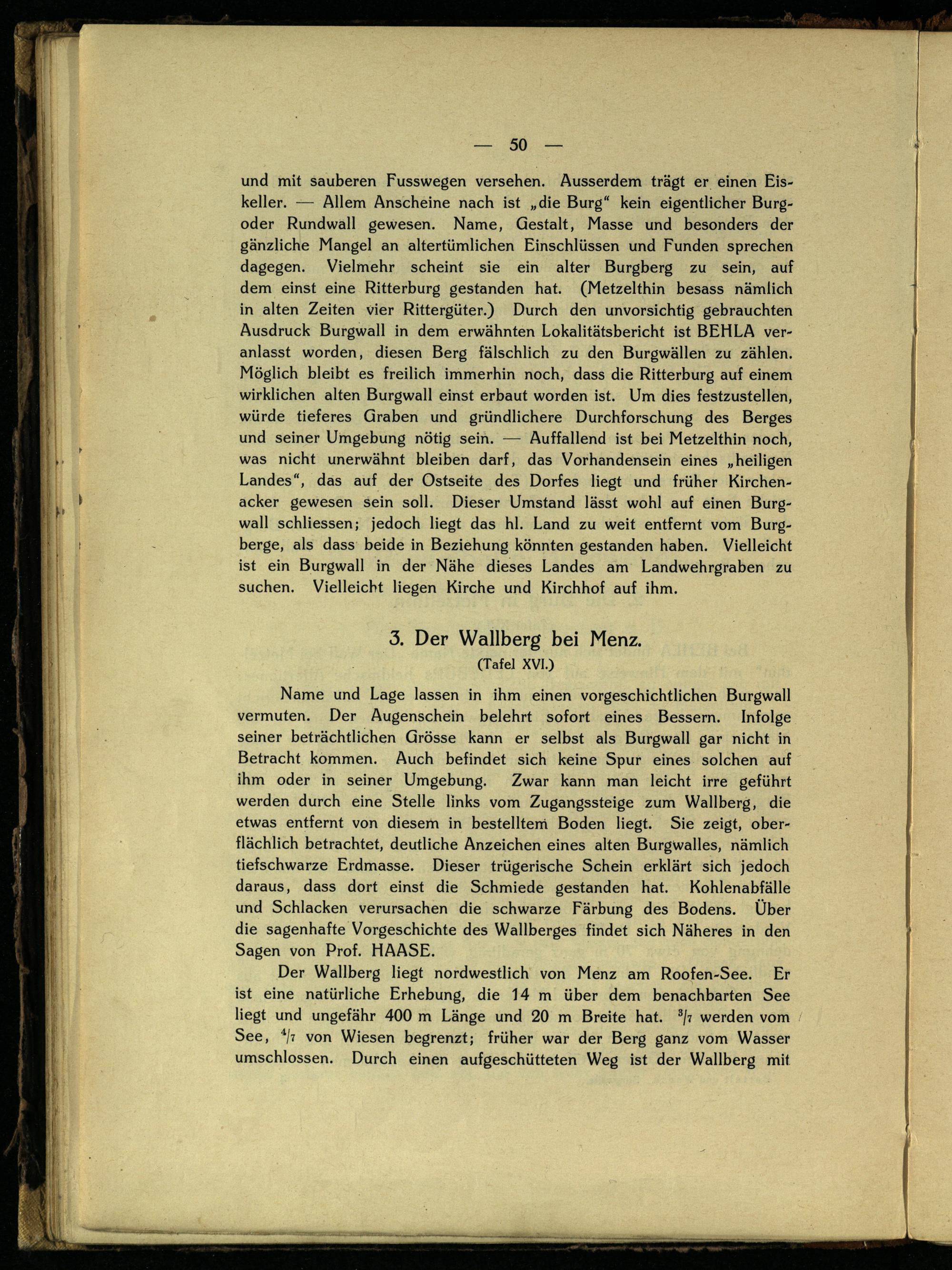 — 50 —

und mit sauberen Fusswegen versehen. Ausserdem trägt er einen Eiskeller. — Allem Anscheine nach ist „die Burg“ kein eigentlicher Burg- oder Rundwall gewesen. Name, Gestalt, Masse und besonders der gänzliche Mangel an altertümlichen Einschlüssen und Funden sprechen dagegen. Vielmehr scheint sie ein alter Burgberg zu sein, auf dem einst eine Ritterburg gestanden hat. (Metzelthin besass nämlich in alten Zeiten vier Rittergüter.) Durch den unvorsichtig gebrauchten Ausdruck Burgwall in dem erwähnten Lokalitätsbericht ist BEHLA veranlasst worden, diesen Berg fälschlich zu den Burgwällen zu zählen. Möglich bleibt es freilich immerhin noch, dass die Ritterburg auf einem wirklichen alten Burgwall einst erbaut worden ist. Um dies festzustellen, würde tieferes Graben und gründlichere Durchforschung des Berges und seiner Umgebung nötig sein. — Auffallend ist bei Metzelthin noch, was nicht unerwähnt bleiben darf, das Vorhandensein eines „heiligen Landes“, das auf der Ostseite des Dorfes liegt und früher Kirchenacker gewesen sein soll. Dieser Umstand lässt wohl auf einen Burgwall schliessen; jedoch liegt das hl. Land zu weit entfernt vom Burgberge, als dass beide in Beziehung könnten gestanden haben. Vielleicht ist ein Burgwall in der Nähe dieses Landes am Landwehrgraben zu suchen. Vielleicht liegen Kirche und Kirchhof auf ihm.

3. Der Wallberg bei Menz.
(Tafel XVI.)

Name und Lage lassen in ihm einen vorgeschichtlichen Burgwall vermuten. Der Augenschein belehrt sofort eines Bessern. Infolge seiner beträchtlichen Grösse kann er selbst als Burgwall gar nicht in Betracht kommen. Auch befindet sich keine Spur eines solchen auf ihm oder in seiner Umgebung. Zwar kann man leicht irre geführt werden durch eine Stelle links vom Zugangssteige zum Wallberg, die etwas entfernt von diesem in bestelltem Boden liegt. Sie zeigt, oberflächlich betrachtet, deutliche Anzeichen eines alten Burgwalles, nämlich tiefschwarze Erdmasse. Dieser trügerische Schein erklärt sich jedoch daraus, dass dort einst die Schmiede gestanden hat. Kohlenabfälle und Schlacken verursachen die schwarze Färbung des Bodens. Über die sagenhafte Vorgeschichte des Wallberges findet sich Näheres in den Sagen von Prof. HAASE.

Der Wallberg liegt nordwestlich von Menz am Roofen-See. Er ist eine natürliche Erhebung, die 14 m über dem benachbarten See liegt und ungefähr 400 m Länge und 20 m Breite hat. $^3/_7$ werden vom See, $^4/_7$ von Wiesen begrenzt; früher war der Berg ganz vom Wasser umschlossen. Durch einen aufgeschütteten Weg ist der Wallberg mit